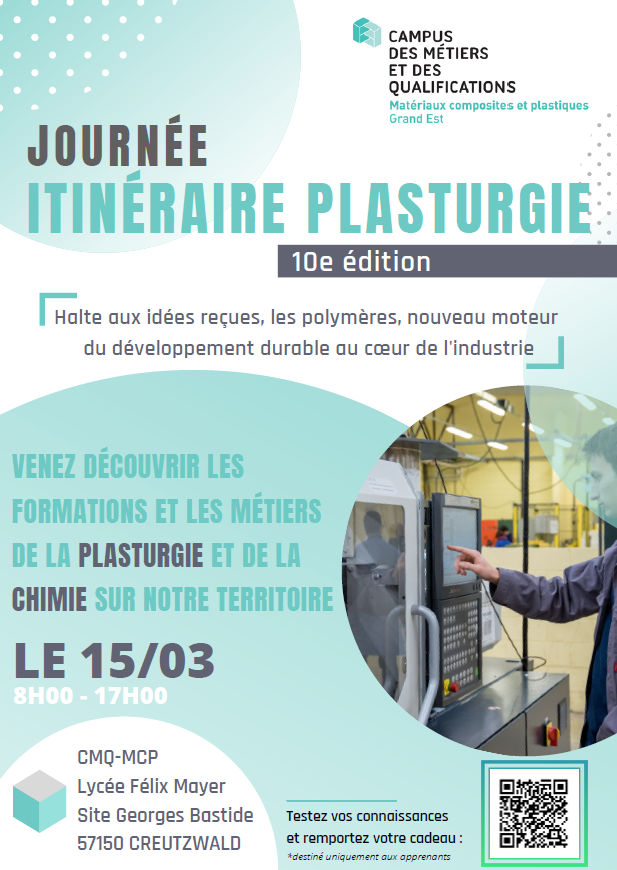 CAMPUS
DES MÉTIERS
ET DES
QUALIFICATIONS
Matériaux composites et plastiques
Grand Est

JOURNÉE
ITINÉRAIRE PLASTURGIE
10e édition

Halte aux idées reçues, les polymères, nouveau moteur du développement durable au cœur de l'industrie

VENEZ DÉCOUVRIR LES FORMATIONS ET LES MÉTIERS DE LA PLASTURGIE ET DE LA CHIMIE SUR NOTRE TERRITOIRE

LE 15/03
8H00 - 17H00

CMQ-MCP
Lycée Félix Mayer
Site Georges Bastide
57150 CREUTZWALD

Testez vos connaissances
et remportez votre cadeau :
*destiné uniquement aux apprenants